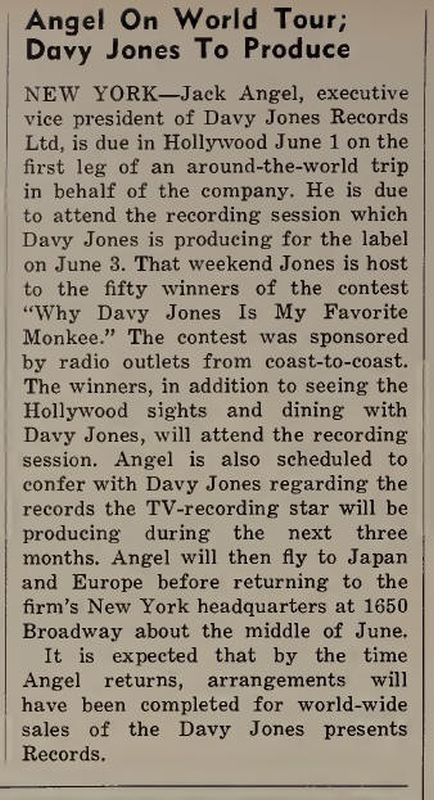 Angel On World Tour; Davy Jones To Produce

NEW YORK—Jack Angel, executive vice president of Davy Jones Records Ltd, is due in Hollywood June 1 on the first leg of an around-the-world trip in behalf of the company. He is due to attend the recording session which Davy Jones is producing for the label on June 3. That weekend Jones is host to the fifty winners of the contest "Why Davy Jones Is My Favorite Monkee." The contest was sponsored by radio outlets from coast-to-coast. The winners, in addition to seeing the Hollywood sights and dining with Davy Jones, will attend the recording session. Angel is also scheduled to confer with Davy Jones regarding the records the TV-recording star will be producing during the next three months. Angel will then fly to Japan and Europe before returning to the firm's New York headquarters at 1650 Broadway about the middle of June.

It is expected that by the time Angel returns, arrangements will have been completed for world-wide sales of the Davy Jones presents Records.